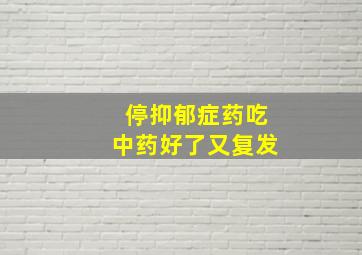 停抑郁症药吃
中药好了又复发